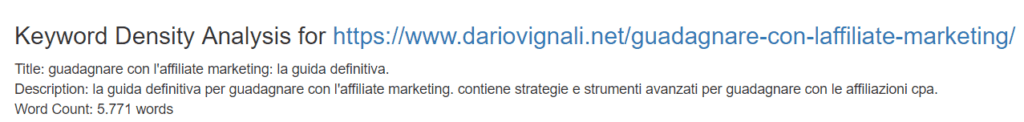 Keyword Density Analysis for https://www.dariovignali.net/guadagnare-con-laffiliate-marketing/

Title: guadagnare con l'affiliate marketing: la guida definitiva.
Description: la guida definitiva per guadagnare con l'affiliate marketing. contiene strategie e strumenti avanzati per guadagnare con le affiliazioni cpa.
Word Count: 5.771 words